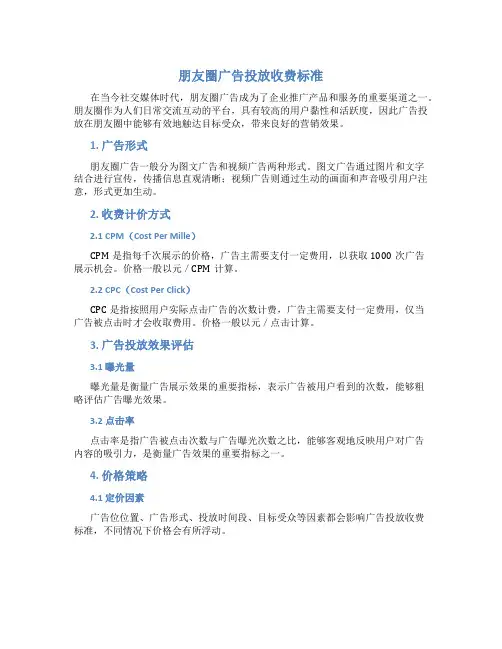 朋友圈广告投放收费标准

在当今社交媒体时代，朋友圈广告成为了企业推广产品和服务的重要渠道之一。朋友圈作为人们日常交流互动的平台，具有较高的用户黏性和活跃度，因此广告投放在朋友圈中能够有效地触达目标受众，带来良好的营销效果。

1. 广告形式

朋友圈广告一般分为图文广告和视频广告两种形式。图文广告通过图片和文字结合进行宣传，传播信息直观清晰；视频广告则通过生动的画面和声音吸引用户注意，形式更加生动。

2. 收费计价方式

2.1 CPM（Cost Per Mille）

CPM 是指每千次展示的价格，广告主需要支付一定费用，以获取 1000 次广告展示机会。价格一般以元 / CPM 计算。

2.2 CPC（Cost Per Click）

CPC 是指按照用户实际点击广告的次数计费，广告主需要支付一定费用，仅当广告被点击时才会收取费用。价格一般以元 / 点击计算。

3. 广告投放效果评估

3.1 曝光量

曝光量是衡量广告展示效果的重要指标，表示广告被用户看到的次数，能够粗略评估广告曝光效果。

3.2 点击率

点击率是指广告被点击次数与广告曝光次数之比，能够客观地反映用户对广告内容的吸引力，是衡量广告效果的重要指标之一。

4. 价格策略

4.1 定价因素

广告位位置、广告形式、投放时间段、目标受众等因素都会影响广告投放收费标准，不同情况下价格会有所浮动。